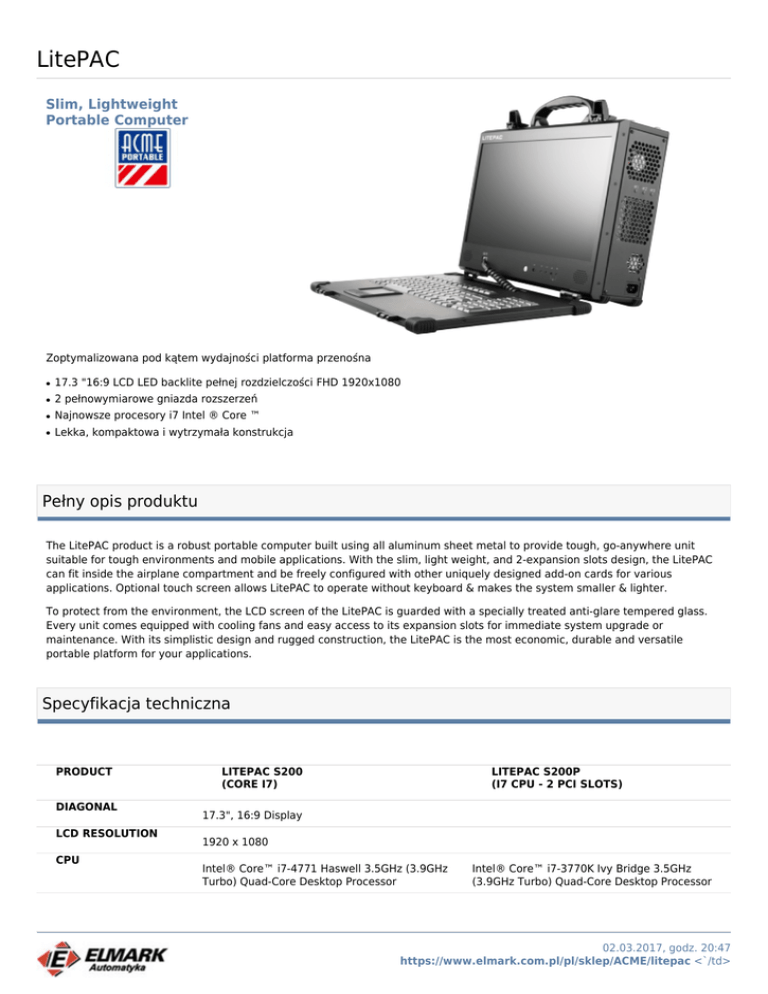 LitePAC

Slim, Lightweight
Portable Computer

ACME PORTABLE

LITEPAC

Zoptymalizowana pod kątem wydajności platforma przenośna

- 17.3 "16:9 LCD LED backlite pełnej rozdzielczości FHD 1920x1080
- 2 pełnowymiarowe gniazda rozszerzeń
- Najnowsze procesory i7 Intel ® Core ™
- Lekka, kompaktowa i wytrzymała konstrukcja

Pełny opis produktu

The LitePAC product is a robust portable computer built using all aluminum sheet metal to provide tough, go-anywhere unit suitable for tough environments and mobile applications. With the slim, light weight, and 2-expansion slots design, the LitePAC can fit inside the airplane compartment and be freely configured with other uniquely designed add-on cards for various applications. Optional touch screen allows LitePAC to operate without keyboard & makes the system smaller & lighter.

To protect from the environment, the LCD screen of the LitePAC is guarded with a specially treated anti-glare tempered glass. Every unit comes equipped with cooling fans and easy access to its expansion slots for immediate system upgrade or maintenance. With its simplistic design and rugged construction, the LitePAC is the most economic, durable and versatile portable platform for your applications.

Specyfikacja techniczna

| PRODUCT | LITEPAC S200 (CORE I7) | LITEPAC S200P (I7 CPU - 2 PCI SLOTS) |
|---|---|---|
| DIAGONAL | 17.3", 16:9 Display | |
| LCD RESOLUTION | 1920 x 1080 | |
| CPU | Intel® Core™ i7-4771 Haswell 3.5GHz (3.9GHz Turbo) Quad-Core Desktop Processor | Intel® Core™ i7-3770K Ivy Bridge 3.5GHz (3.9GHz Turbo) Quad-Core Desktop Processor |

ELMARK Automatyka

02.03.2017, godz. 20:47
https://www.elmark.com.pl/pl/sklep/ACME/litepac <`/td>